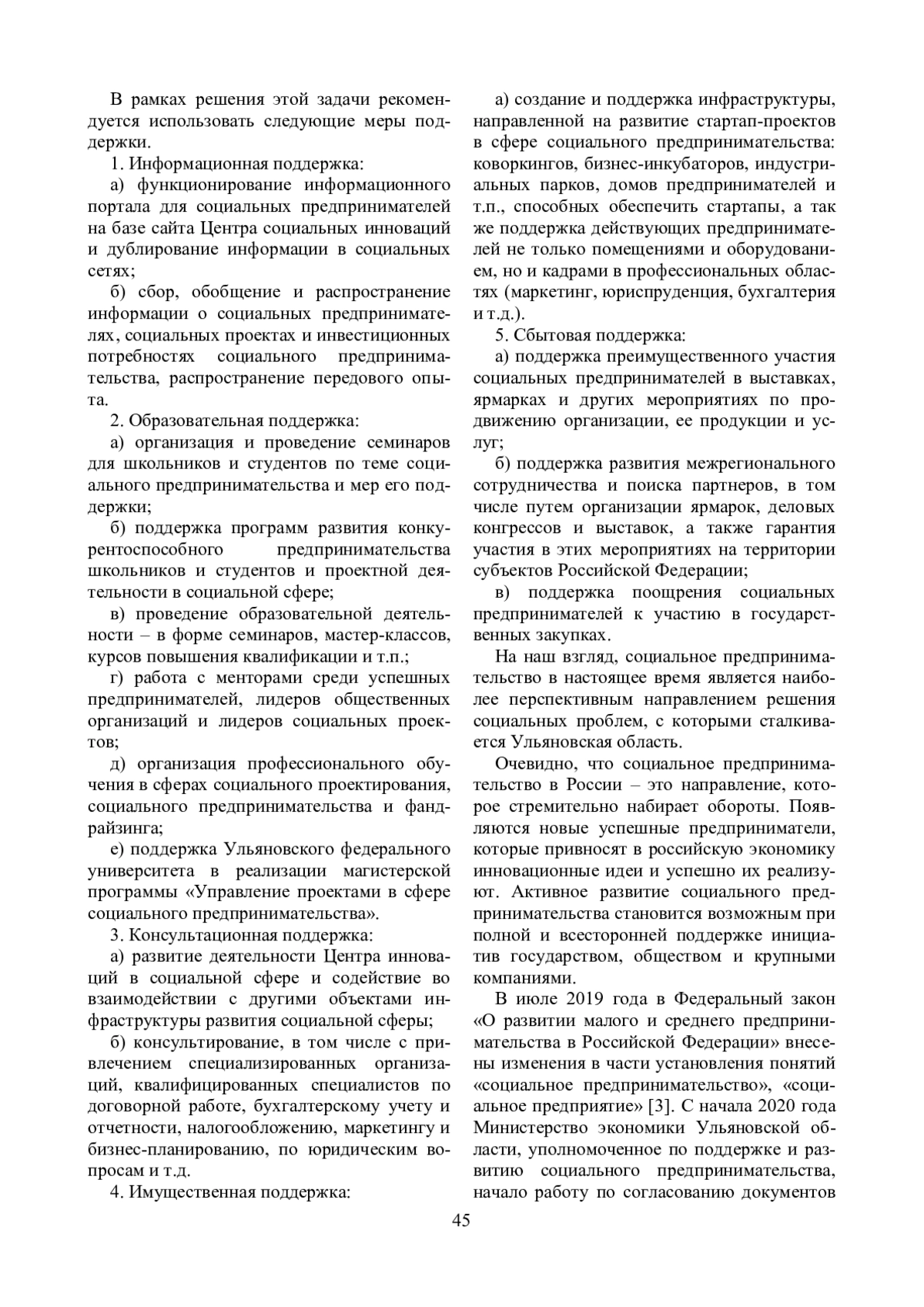 В рамках решения этой задачи рекомендуется использовать следующие меры поддержки.

1. Информационная поддержка:

а) функционирование информационного портала для социальных предпринимателей на базе сайта Центра социальных инноваций и дублирование информации в социальных сетях;

б) сбор, обобщение и распространение информации о социальных предпринимателях, социальных проектах и инвестиционных потребностях социального предпринимательства, распространение передового опыта.

2. Образовательная поддержка:

а) организация и проведение семинаров для школьников и студентов по теме социального предпринимательства и мер его поддержки;

б) поддержка программ развития конкурентоспособного предпринимательства школьников и студентов и проектной деятельности в социальной сфере;

в) проведение образовательной деятельности – в форме семинаров, мастер-классов, курсов повышения квалификации и т.п.;

г) работа с менторами среди успешных предпринимателей, лидеров общественных организаций и лидеров социальных проектов;

д) организация профессионального обучения в сферах социального проектирования, социального предпринимательства и фандрайзинга;

е) поддержка Ульяновского федерального университета в реализации магистерской программы «Управление проектами в сфере социального предпринимательства».

3. Консультационная поддержка:

а) развитие деятельности Центра инноваций в социальной сфере и содействие во взаимодействии с другими объектами инфраструктуры развития социальной сферы;

б) консультирование, в том числе с привлечением специализированных организаций, квалифицированных специалистов по договорной работе, бухгалтерскому учету и отчетности, налогообложению, маркетингу и бизнес-планированию, по юридическим вопросам и т.д.

4. Имущественная поддержка:

а) создание и поддержка инфраструктуры, направленной на развитие стартап-проектов в сфере социального предпринимательства: коворкингов, бизнес-инкубаторов, индустриальных парков, домов предпринимателей и т.п., способных обеспечить стартапы, а так же поддержка действующих предпринимателей не только помещениями и оборудованием, но и кадрами в профессиональных областях (маркетинг, юриспруденция, бухгалтерия и т.д.).

5. Сбытовая поддержка:

а) поддержка преимущественного участия социальных предпринимателей в выставках, ярмарках и других мероприятиях по продвижению организации, ее продукции и услуг;

б) поддержка развития межрегионального сотрудничества и поиска партнеров, в том числе путем организации ярмарок, деловых конгрессов и выставок, а также гарантия участия в этих мероприятиях на территории субъектов Российской Федерации;

в) поддержка поощрения социальных предпринимателей к участию в государственных закупках.

На наш взгляд, социальное предпринимательство в настоящее время является наиболее перспективным направлением решения социальных проблем, с которыми сталкивается Ульяновская область.

Очевидно, что социальное предпринимательство в России – это направление, которое стремительно набирает обороты. Появляются новые успешные предприниматели, которые привносят в российскую экономику инновационные идеи и успешно их реализуют. Активное развитие социального предпринимательства становится возможным при полной и всесторонней поддержке инициатив государством, обществом и крупными компаниями.

В июле 2019 года в Федеральный закон «О развитии малого и среднего предпринимательства в Российской Федерации» внесены изменения в части установления понятий «социальное предпринимательство», «социальное предприятие» [3]. С начала 2020 года Министерство экономики Ульяновской области, уполномоченное по поддержке и развитию социального предпринимательства, начало работу по согласованию документов

45